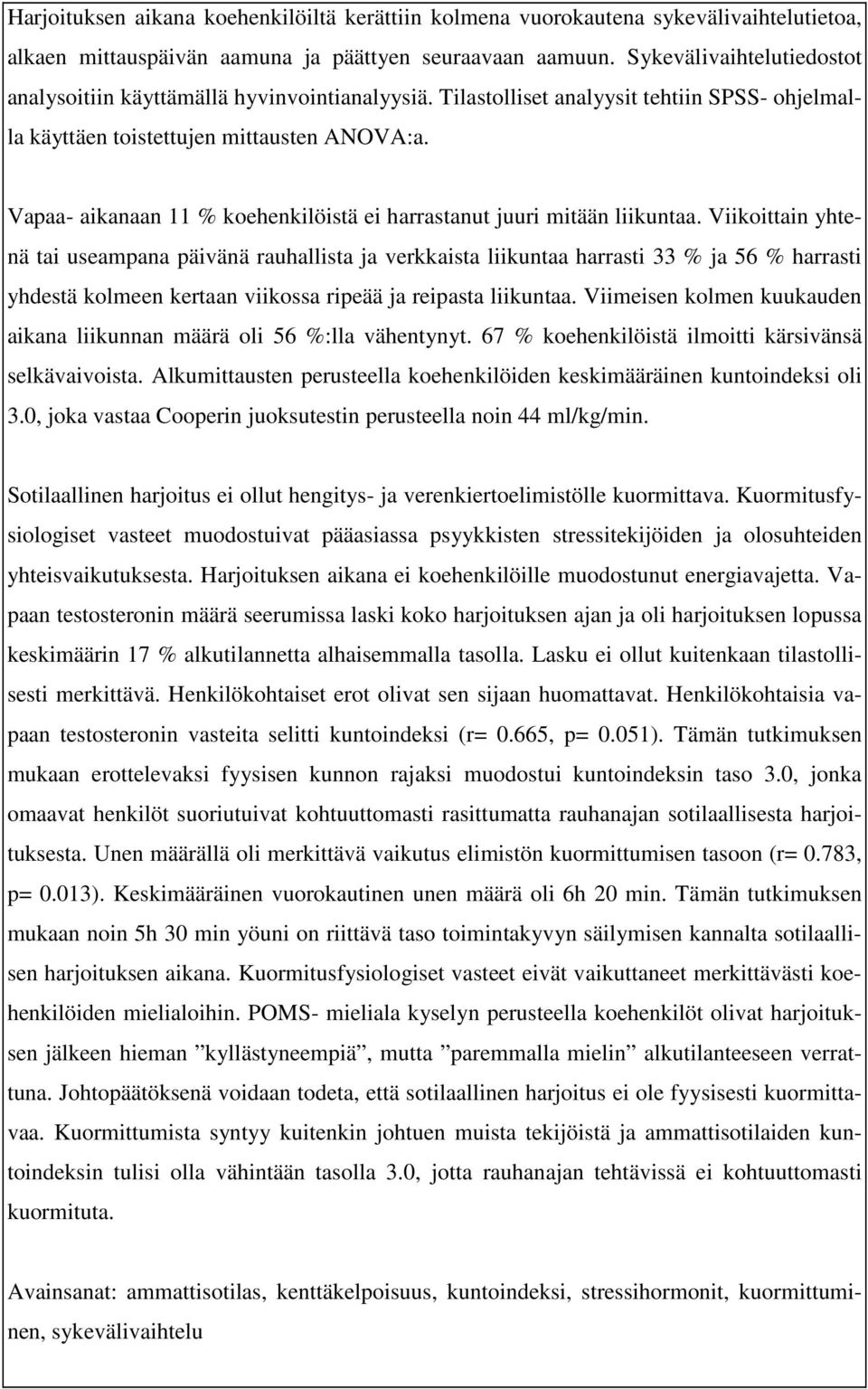 Harjoituksen aikana koehenkilöiltä kerättiin kolmena vuorokautena sykevälivaihtelutietoa, alkaen mittauspäivän aamuna ja päättyen seuraavaan aamuun. Sykevälivaihtelutiedostot analysoitiin käyttämällä hyvinvointianalyysiä. Tilastolliset analyysit tehtiin SPSS- ohjelmalla käyttäen toistettujen mittausten ANOVA:a.

Vapaa- aikanaan 11 % koehenkilöistä ei harrastanut juuri mitään liikuntaa. Viikoittain yhtenä tai useampana päivänä rauhallista ja verkkaista liikuntaa harrasti 33 % ja 56 % harrasti yhdestä kolmeen kertaan viikossa ripeää ja reipasta liikuntaa. Viimeisen kolmen kuukauden aikana liikunnan määrä oli 56 %:lla vähentynyt. 67 % koehenkilöistä ilmoitti kärsivänsä selkävaivoista. Alkumittausten perusteella koehenkilöiden keskimääräinen kuntoindeksi oli 3.0, joka vastaa Cooperin juoksutestin perusteella noin 44 ml/kg/min.

Sotilaallinen harjoitus ei ollut hengitys- ja verenkiertoelimistölle kuormittava. Kuormitusfysiologiset vasteet muodostuivat pääasiassa psyykkisten stressitekijöiden ja olosuhteiden yhteisvaikutuksesta. Harjoituksen aikana ei koehenkilöille muodostunut energiavajetta. Vapaan testosteronin määrä seerumissa laski koko harjoituksen ajan ja oli harjoituksen lopussa keskimäärin 17 % alkutilannetta alhaisemmalla tasolla. Lasku ei ollut kuitenkaan tilastollisesti merkittävä. Henkilökohtaiset erot olivat sen sijaan huomattavat. Henkilökohtaisia vapaan testosteronin vasteita selitti kuntoindeksi (r= 0.665, p= 0.051). Tämän tutkimuksen mukaan erottelevaksi fyysisen kunnon rajaksi muodostui kuntoindeksin taso 3.0, jonka omaavat henkilöt suoriutuivat kohtuuttomasti rasittumatta rauhanajan sotilaallisesta harjoituksesta. Unen määrällä oli merkittävä vaikutus elimistön kuormittumisen tasoon (r= 0.783, p= 0.013). Keskimääräinen vuorokautinen unen määrä oli 6h 20 min. Tämän tutkimuksen mukaan noin 5h 30 min yöuni on riittävä taso toimintakyvyn säilymisen kannalta sotilaallisen harjoituksen aikana. Kuormitusfysiologiset vasteet eivät vaikuttaneet merkittävästi koehenkilöiden mielialoihin. POMS- mieliala kyselyn perusteella koehenkilöt olivat harjoituksen jälkeen hieman ”kyllästyneempiä”, mutta ”paremmalla mielin” alkutilanteeseen verrattuna. Johtopäätöksenä voidaan todeta, että sotilaallinen harjoitus ei ole fyysisesti kuormittavaa. Kuormittumista syntyy kuitenkin johtuen muista tekijöistä ja ammattisotilaiden kuntoindeksin tulisi olla vähintään tasolla 3.0, jotta rauhanajan tehtävissä ei kohtuuttomasti kuormituta.

Avainsanat: ammattisotilas, kenttäkelpoisuus, kuntoindeksi, stressihormonit, kuormittuminen, sykevälivaihtelu